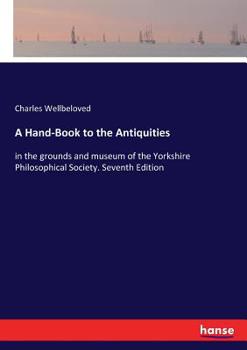 Charles Wellbeloved

A Hand-Book to the Antiquities

in the grounds and museum of the Yorkshire Philosophical Society. Seventh Edition

hanse